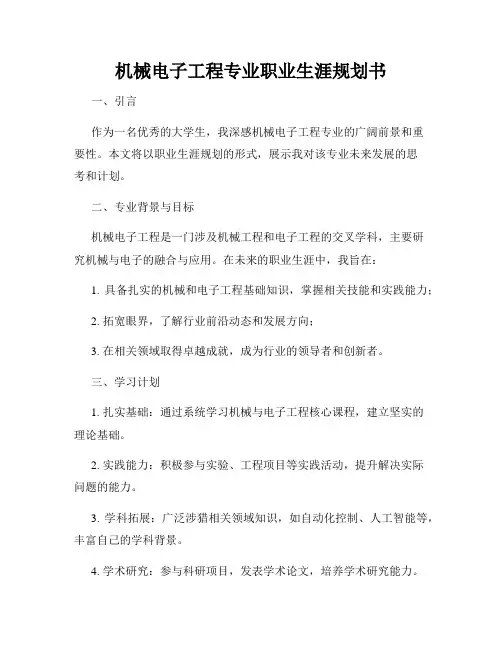 机械电子工程专业职业生涯规划书

一、引言

作为一名优秀的大学生，我深感机械电子工程专业的广阔前景和重要性。本文将以职业生涯规划的形式，展示我对该专业未来发展的思考和计划。

二、专业背景与目标

机械电子工程是一门涉及机械工程和电子工程的交叉学科，主要研究机械与电子的融合与应用。在未来的职业生涯中，我旨在：

1. 具备扎实的机械和电子工程基础知识，掌握相关技能和实践能力；

2. 拓宽眼界，了解行业前沿动态和发展方向；

3. 在相关领域取得卓越成就，成为行业的领导者和创新者。

三、学习计划

1. 扎实基础：通过系统学习机械与电子工程核心课程，建立坚实的理论基础。

2. 实践能力：积极参与实验、工程项目等实践活动，提升解决实际问题的能力。

3. 学科拓展：广泛涉猎相关领域知识，如自动化控制、人工智能等，丰富自己的学科背景。

4. 学术研究：参与科研项目，发表学术论文，培养学术研究能力。